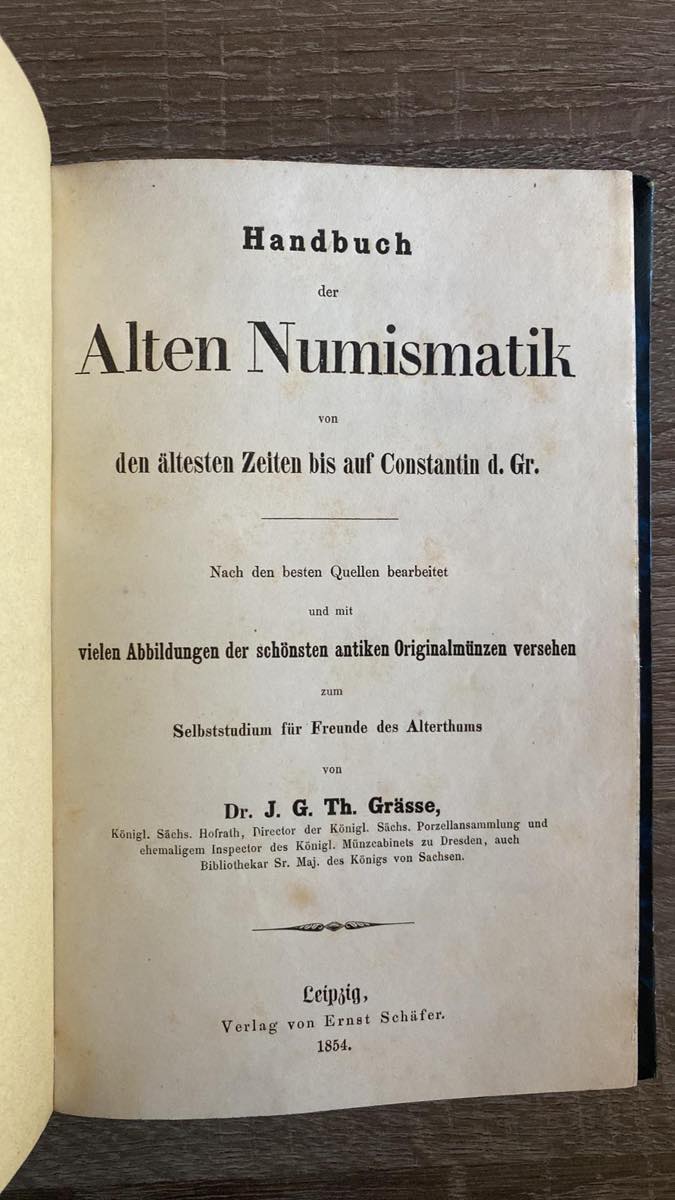 Handbuch

der

Alten Numismatik

von

den ältesten Zeiten bis auf Constantin d. Gr.

Nach den besten Quellen bearbeitet

und mit

vielen Abbildungen der schönsten antiken Originalmünzen versehen

zum

Selbststudium für Freunde des Alterthums

von

Dr. J. G. Th. Grässe,

Königl. Sächs. Hofrath, Director der Königl. Sächs. Porzellansammlung und ehemaligem Inspector des Königl. Münzcabinets zu Dresden, auch Bibliothekar Sr. Maj. des Königs von Sachsen.

Leipzig,
Verlag von Ernst Schäfer.
1854.